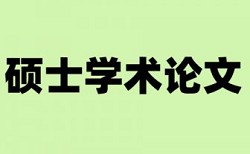 硕士学术论文